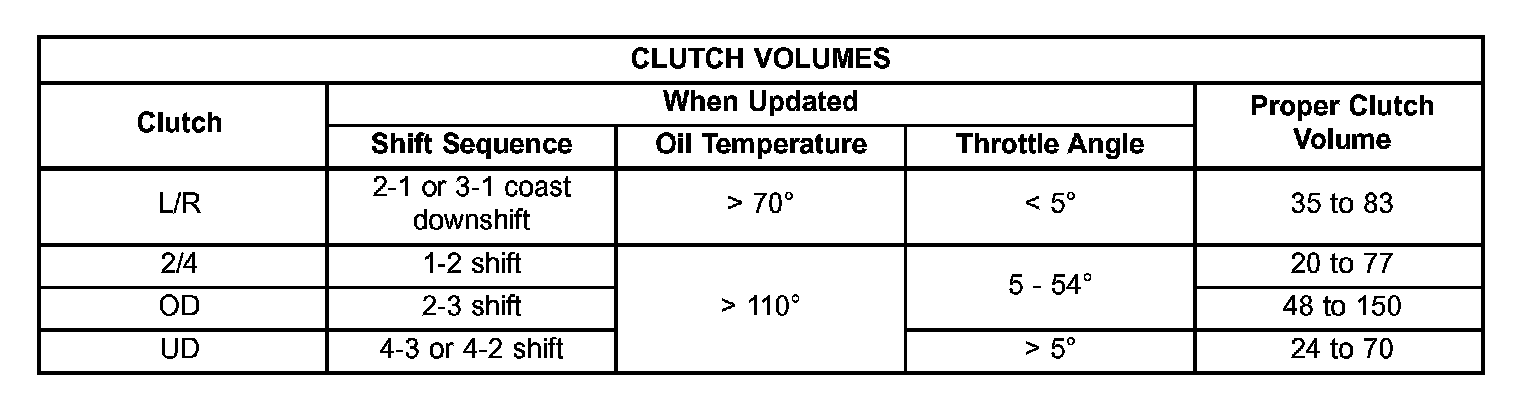 | CLUTCH VOLUMES | | | | |
|---|---|---|---|---|
| Clutch | When Updated | | | Proper Clutch Volume |
| | Shift Sequence | Oil Temperature | Throttle Angle | |
| L/R | 2-1 or 3-1 coast downshift | > 70° | < 5° | 35 to 83 |
| 2/4 | 1-2 shift | > 110° | 5 - 54° | 20 to 77 |
| OD | 2-3 shift | | | 48 to 150 |
| UD | 4-3 or 4-2 shift | | > 5° | 24 to 70 |